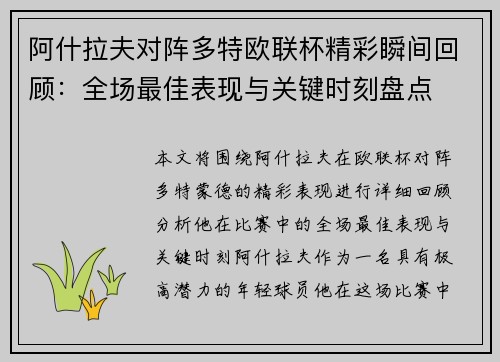 阿什拉夫对阵多特欧联杯精彩瞬间回顾：全场最佳表现与关键时刻盘点

本文将围绕阿什拉夫在欧联杯对阵多特蒙德的精彩表现进行详细回顾分析他在比赛中的全场最佳表现与关键时刻阿什拉夫作为一名具有极高潜力的年轻球员他在这场比赛中